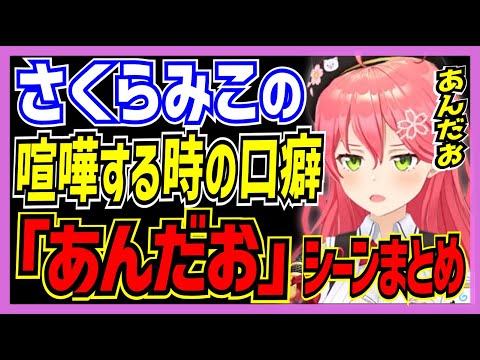 さくらみこの
喧嘩する時の口癖
「あんだお」シーンまとめ

あんだお